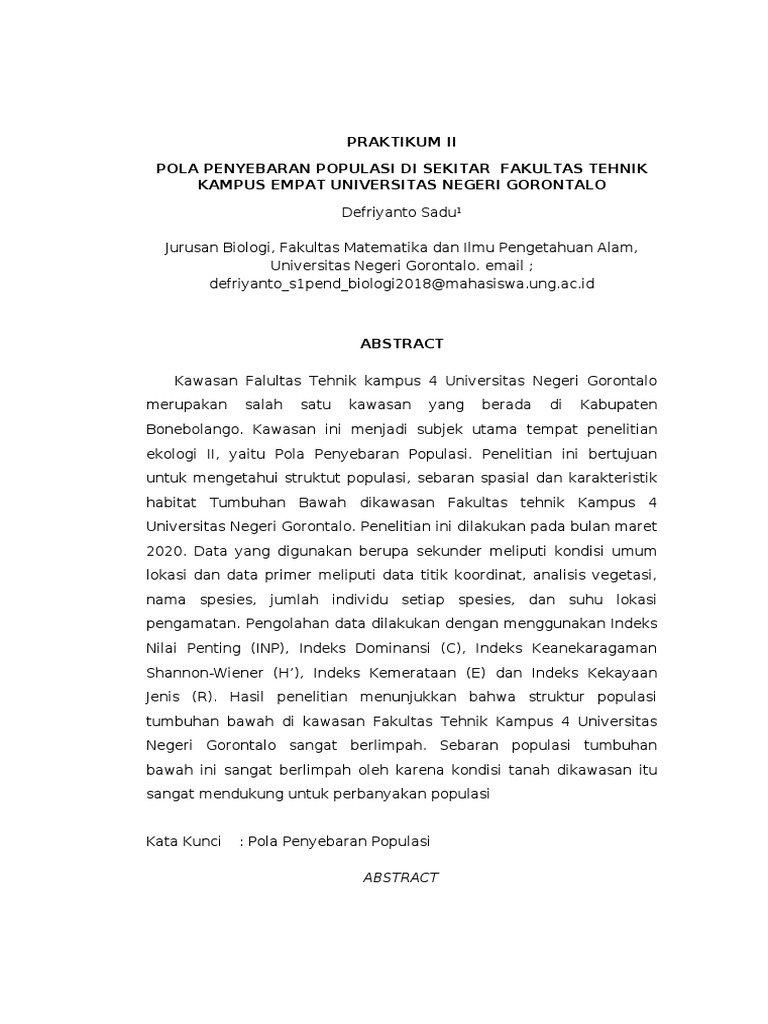 PRAKTIKUM II

POLA PENYEBARAN POPULASI DI SEKITAR FAKULTAS TEHNIK KAMPUS EMPAT UNIVERSITAS NEGERI GORONTALO

Defriyanto Sadu¹

Jurusan Biologi, Fakultas Matematika dan Ilmu Pengetahuan Alam, Universitas Negeri Gorontalo. email ; defriyanto_s1pend_biologi2018@mahasiswa.ung.ac.id

ABSTRACT

Kawasan Falultas Tehnik kampus 4 Universitas Negeri Gorontalo merupakan salah satu kawasan yang berada di Kabupaten Bonebolango. Kawasan ini menjadi subjek utama tempat penelitian ekologi II, yaitu Pola Penyebaran Populasi. Penelitian ini bertujuan untuk mengetahui struktut populasi, sebaran spasial dan karakteristik habitat Tumbuhan Bawah dikawasan Fakultas tehnik Kampus 4 Universitas Negeri Gorontalo. Penelitian ini dilakukan pada bulan maret 2020. Data yang digunakan berupa sekunder meliputi kondisi umum lokasi dan data primer meliputi data titik koordinat, analisis vegetasi, nama spesies, jumlah individu setiap spesies, dan suhu lokasi pengamatan. Pengolahan data dilakukan dengan menggunakan Indeks Nilai Penting (INP), Indeks Dominansi (C), Indeks Keanekaragaman Shannon-Wiener (H’), Indeks Kemerataan (E) dan Indeks Kekayaan Jenis (R). Hasil penelitian menunjukkan bahwa struktur populasi tumbuhan bawah di kawasan Fakultas Tehnik Kampus 4 Universitas Negeri Gorontalo sangat berlimpah. Sebaran populasi tumbuhan bawah ini sangat berlimpah oleh karena kondisi tanah dikawasan itu sangat mendukung untuk perbanyakan populasi

Kata Kunci : Pola Penyebaran Populasi

ABSTRACT